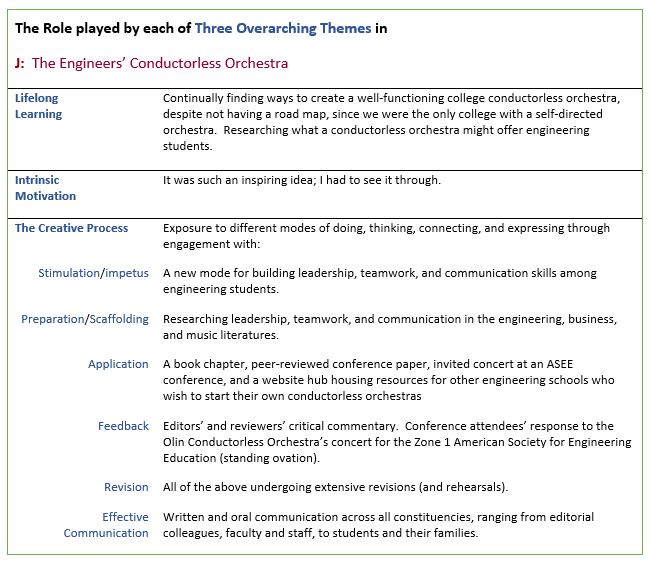 The Role played by each of Three Overarching Themes in

J: The Engineers' Conductorless Orchestra

| | |
|---|---|
| Lifelong Learning | Continually finding ways to create a well-functioning college conductorless orchestra, despite not having a road map, since we were the only college with a self-directed orchestra. Researching what a conductorless orchestra might offer engineering students. |
| Intrinsic Motivation | It was such an inspiring idea; I had to see it through. |
| The Creative Process | Exposure to different modes of doing, thinking, connecting, and expressing through engagement with: |
| Stimulation/impetus | A new mode for building leadership, teamwork, and communication skills among engineering students. |
| Preparation/Scaffolding | Researching leadership, teamwork, and communication in the engineering, business, and music literatures. |
| Application | A book chapter, peer-reviewed conference paper, invited concert at an ASEE conference, and a website hub housing resources for other engineering schools who wish to start their own conductorless orchestras |
| Feedback | Editors' and reviewers' critical commentary. Conference attendees' response to the Olin Conductorless Orchestra's concert for the Zone 1 American Society for Engineering Education (standing ovation). |
| Revision | All of the above undergoing extensive revisions (and rehearsals). |
| Effective Communication | Written and oral communication across all constituencies, ranging from editorial colleagues, faculty and staff, to students and their families. |